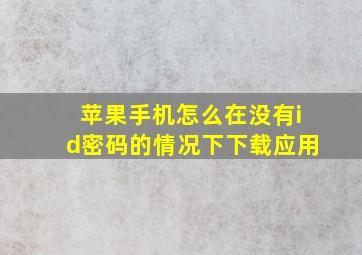 苹果手机怎么在没有id密码的情况下下载应用